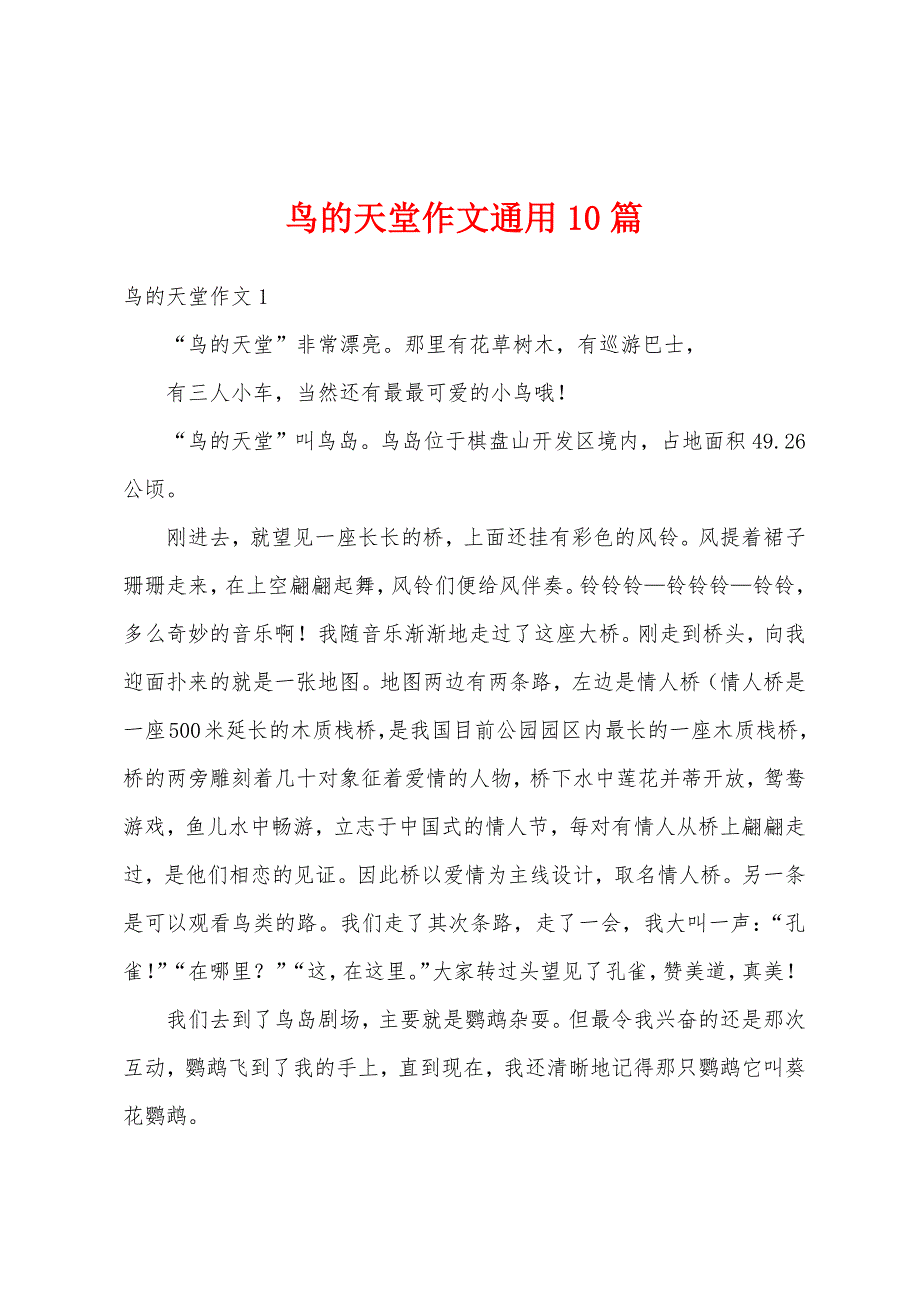 鸟的天堂作文通用10篇

鸟的天堂作文1

“鸟的天堂”非常漂亮。那里有花草树木，有巡游巴士，

有三人小车，当然还有最最可爱的小鸟哦！

“鸟的天堂”叫鸟岛。鸟岛位于棋盘山开发区境内，占地面积49.26公顷。

刚进去，就望见一座长长的桥，上面还挂有彩色的风铃。风提着裙子珊珊走来，在上空翩翩起舞，风铃们便给风伴奏。铃铃铃—铃铃铃—铃铃，多么奇妙的音乐啊！我随音乐渐渐地走过了这座大桥。刚走到桥头，向我迎面扑来的就是一张地图。地图两边有两条路，左边是情人桥（情人桥是一座500米延长的木质栈桥，是我国目前公园园区内最长的一座木质栈桥，桥的两旁雕刻着几十对象征着爱情的人物，桥下水中莲花并蒂开放，鸳鸯游戏，鱼儿水中畅游，立志于中国式的情人节，每对有情人从桥上翩翩走过，是他们相恋的见证。因此桥以爱情为主线设计，取名情人桥。另一条是可以观看鸟类的路。我们走了其次条路，走了一会，我大叫一声：“孔雀！”“在哪里？”“这，在这里。”大家转过头望见了孔雀，赞美道，真美！

我们去到了鸟岛剧场，主要就是鹦鹉杂耍。但最令我兴奋的还是那次互动，鹦鹉飞到了我的手上，直到现在，我还清晰地记得那只鹦鹉它叫葵花鹦鹉。